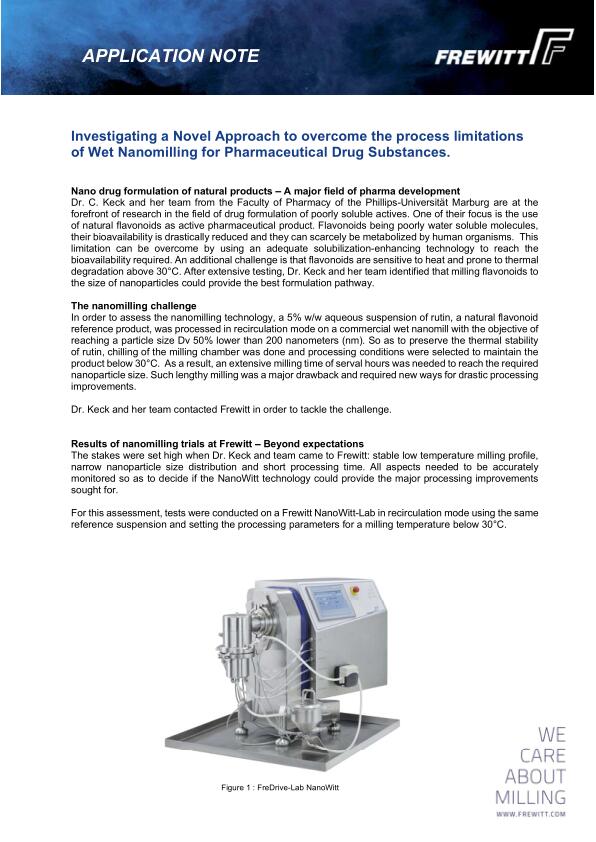 APPLICATION NOTE

FREWITT

Investigating a Novel Approach to overcome the process limitations of Wet Nanomilling for Pharmaceutical Drug Substances.

Nano drug formulation of natural products – A major field of pharma development
Dr. C. Keck and her team from the Faculty of Pharmacy of the Phillips-Universität Marburg are at the forefront of research in the field of drug formulation of poorly soluble actives. One of their focus is the use of natural flavonoids as active pharmaceutical product. Flavonoids being poorly water soluble molecules, their bioavailability is drastically reduced and they can scarcely be metabolized by human organisms. This limitation can be overcome by using an adequate solubilization-enhancing technology to reach the bioavailability required. An additional challenge is that flavonoids are sensitive to heat and prone to thermal degradation above 30°C. After extensive testing, Dr. Keck and her team identified that milling flavonoids to the size of nanoparticles could provide the best formulation pathway.

The nanomilling challenge
In order to assess the nanomilling technology, a 5% w/w aqueous suspension of rutin, a natural flavonoid reference product, was processed in recirculation mode on a commercial wet nanomill with the objective of reaching a particle size Dv 50% lower than 200 nanometers (nm). So as to preserve the thermal stability of rutin, chilling of the milling chamber was done and processing conditions were selected to maintain the product below 30°C. As a result, an extensive milling time of serval hours was needed to reach the required nanoparticle size. Such lengthy milling was a major drawback and required new ways for drastic processing improvements.

Dr. Keck and her team contacted Frewitt in order to tackle the challenge.

Results of nanomilling trials at Frewitt – Beyond expectations
The stakes were set high when Dr. Keck and team came to Frewitt: stable low temperature milling profile, narrow nanoparticle size distribution and short processing time. All aspects needed to be accurately monitored so as to decide if the NanoWitt technology could provide the major processing improvements sought for.

For this assessment, tests were conducted on a Frewitt NanoWitt-Lab in recirculation mode using the same reference suspension and setting the processing parameters for a milling temperature below 30°C.

Figure 1 : FreDrive-Lab NanoWitt

WE CARE ABOUT MILLING
WWW.FREWITT.COM